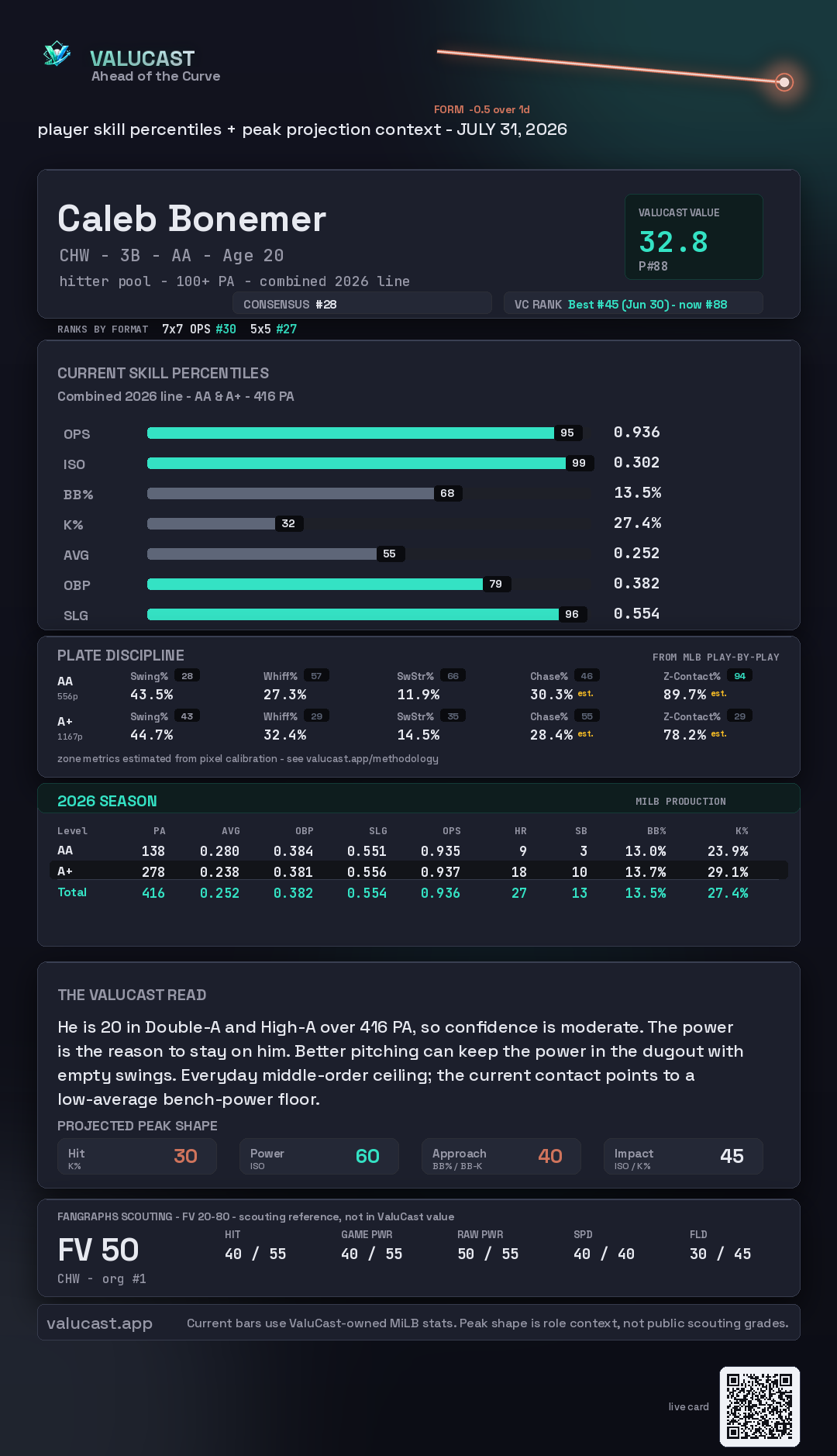 VALUCAST
Ahead of the Curve

FORM -0.5 over 1d

player skill percentiles + peak projection context - JULY 31, 2026

Caleb Bonemer
CHW - 3B - AA - Age 20
hitter pool - 100+ PA - combined 2026 line

VALUCAST VALUE
32.8
P#88

CONSENSUS #28
VC RANK Best #45 (Jun 30) - now #88

RANKS BY FORMAT 7x7 OPS #30 5x5 #27

CURRENT SKILL PERCENTILES
Combined 2026 line - AA & A+ - 416 PA

OPS 95 0.936
ISO 99 0.302
BB% 68 13.5%
K% 32 27.4%
AVG 55 0.252
OBP 79 0.382
SLG 96 0.554

PLATE DISCIPLINE
FROM MLB PLAY-BY-PLAY

AA
556p
Swing% 28 43.5%
Whiff% 57 27.3%
SwStr% 66 11.9%
Chase% 46 30.3% est.
Z-Contact% 94 89.7% est.

A+
1167p
Swing% 43 44.7%
Whiff% 29 32.4%
SwStr% 35 14.5%
Chase% 55 28.4% est.
Z-Contact% 29 78.2% est.

zone metrics estimated from pixel calibration - see valucast.app/methodology

2026 SEASON
MILB PRODUCTION

| Level | PA | AVG | OBP | SLG | OPS | HR | SB | BB% | K% |
|---|---|---|---|---|---|---|---|---|---|
| AA | 138 | 0.280 | 0.384 | 0.551 | 0.935 | 9 | 3 | 13.0% | 23.9% |
| A+ | 278 | 0.238 | 0.381 | 0.556 | 0.937 | 18 | 10 | 13.7% | 29.1% |
| Total | 416 | 0.252 | 0.382 | 0.554 | 0.936 | 27 | 13 | 13.5% | 27.4% |

THE VALUCAST READ

He is 20 in Double-A and High-A over 416 PA, so confidence is moderate. The power is the reason to stay on him. Better pitching can keep the power in the dugout with empty swings. Everyday middle-order ceiling; the current contact points to a low-average bench-power floor.

PROJECTED PEAK SHAPE
Hit K% 30
Power ISO 60
Approach BB% / BB-K 40
Impact ISO / K% 45

FANGRAPHS SCOUTING - FV 20-80 - scouting reference, not in ValuCast value
FV 50
CHW - org #1
HIT 40 / 55
GAME PWR 40 / 55
RAW PWR 50 / 55
SPD 40 / 40
FLD 30 / 45

valucast.app
Current bars use ValuCast-owned MiLB stats. Peak shape is role context, not public scouting grades.

live card